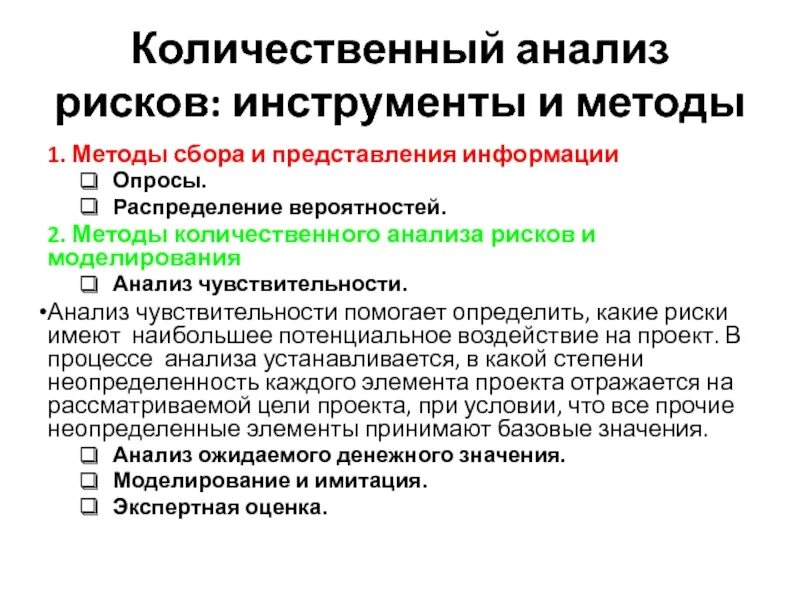 Количественный анализ рисков: инструменты и методы

1. Методы сбора и представления информации
❑ Опросы.
❑ Распределение вероятностей.
2. Методы количественного анализа рисков и моделирования
❑ Анализ чувствительности.
•Анализ чувствительности помогает определить, какие риски имеют наибольшее потенциальное воздействие на проект. В процессе анализа устанавливается, в какой степени неопределенность каждого элемента проекта отражается на рассматриваемой цели проекта, при условии, что все прочие неопределенные элементы принимают базовые значения.
❑ Анализ ожидаемого денежного значения.
❑ Моделирование и имитация.
❑ Экспертная оценка.